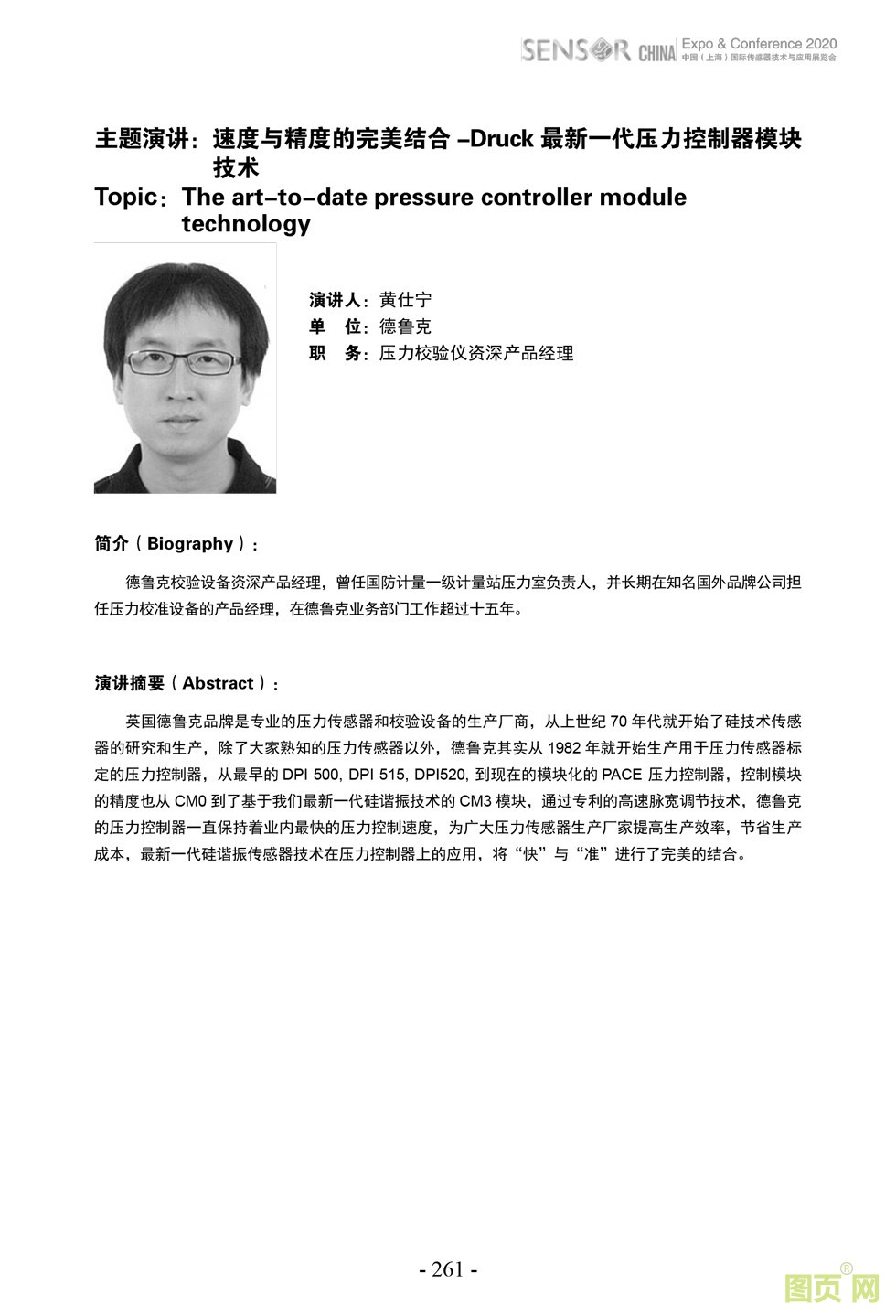 SENSOR CHINA Expo & Conference 2020
中国（上海）国际传感器技术与应用展览会

主题演讲：速度与精度的完美结合 –Druck 最新一代压力控制器模块技术
Topic：The art–to–date pressure controller module technology

演讲人：黄仕宁
单　位：德鲁克
职　务：压力校验仪资深产品经理

简介（Biography）：

德鲁克校验设备资深产品经理，曾任国防计量一级计量站压力室负责人，并长期在知名国外品牌公司担任压力校准设备的产品经理，在德鲁克业务部门工作超过十五年。

演讲摘要（Abstract）：

英国德鲁克品牌是专业的压力传感器和校验设备的生产厂商，从上世纪 70 年代就开始了硅技术传感器的研究和生产，除了大家熟知的压力传感器以外，德鲁克其实从 1982 年就开始生产用于压力传感器标定的压力控制器，从最早的 DPI 500, DPI 515, DPI520, 到现在的模块化的 PACE 压力控制器，控制模块的精度也从 CM0 到了基于我们最新一代硅谐振技术的 CM3 模块，通过专利的高速脉宽调节技术，德鲁克的压力控制器一直保持着业内最快的压力控制速度，为广大压力传感器生产厂家提高生产效率，节省生产成本，最新一代硅谐振传感器技术在压力控制器上的应用，将“快”与“准”进行了完美的结合。

- 261 -

图页网®